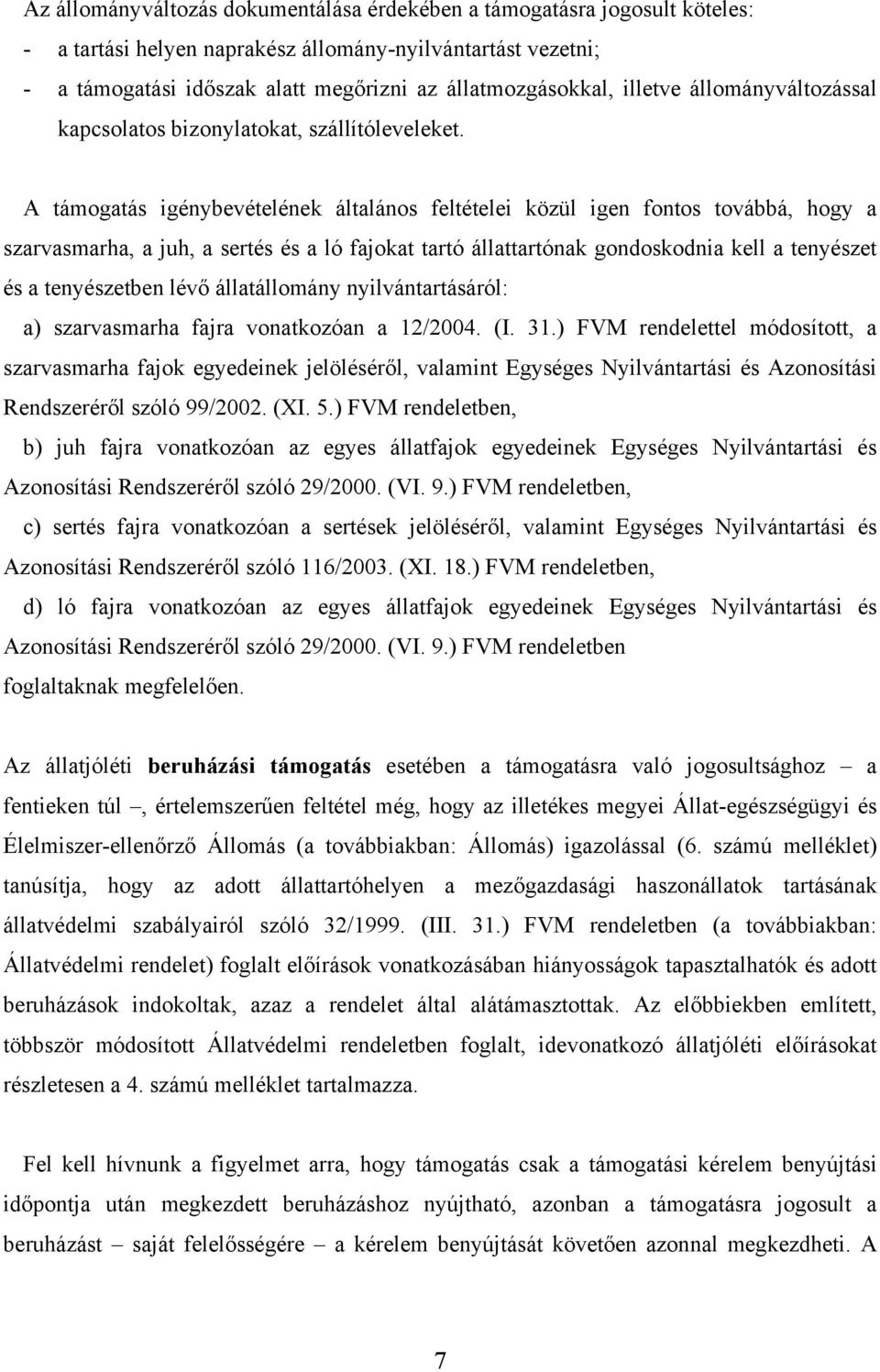 Az állományváltozás dokumentálása érdekében a támogatásra jogosult köteles:
- a tartási helyen naprakész állomány-nyilvántartást vezetni;
- a támogatási időszak alatt megőrizni az állatmozgásokkal, illetve állományváltozással kapcsolatos bizonylatokat, szállítóleveleket.

A támogatás igénybevételének általános feltételei közül igen fontos továbbá, hogy a szarvasmarha, a juh, a sertés és a ló fajokat tartó állattartónak gondoskodnia kell a tenyészet és a tenyészetben lévő állatállomány nyilvántartásáról:
a) szarvasmarha fajra vonatkozóan a 12/2004. (I. 31.) FVM rendelettel módosított, a szarvasmarha fajok egyedeinek jelöléséről, valamint Egységes Nyilvántartási és Azonosítási Rendszeréről szóló 99/2002. (XI. 5.) FVM rendeletben,
b) juh fajra vonatkozóan az egyes állatfajok egyedeinek Egységes Nyilvántartási és Azonosítási Rendszeréről szóló 29/2000. (VI. 9.) FVM rendeletben,
c) sertés fajra vonatkozóan a sertések jelöléséről, valamint Egységes Nyilvántartási és Azonosítási Rendszeréről szóló 116/2003. (XI. 18.) FVM rendeletben,
d) ló fajra vonatkozóan az egyes állatfajok egyedeinek Egységes Nyilvántartási és Azonosítási Rendszeréről szóló 29/2000. (VI. 9.) FVM rendeletben foglaltaknak megfelelően.

Az állatjóléti beruházási támogatás esetében a támogatásra való jogosultsághoz – a fentieken túl –, értelemszerűen feltétel még, hogy az illetékes megyei Állat-egészségügyi és Élelmiszer-ellenőrző Állomás (a továbbiakban: Állomás) igazolással (6. számú melléklet) tanúsítja, hogy az adott állattartóhelyen a mezőgazdasági haszonállatok tartásának állatvédelmi szabályairól szóló 32/1999. (III. 31.) FVM rendeletben (a továbbiakban: Állatvédelmi rendelet) foglalt előírások vonatkozásában hiányosságok tapasztalhatók és adott beruházások indokoltak, azaz a rendelet által alátámasztottak. Az előbbiekben említett, többször módosított Állatvédelmi rendeletben foglalt, idevonatkozó állatjóléti előírásokat részletesen a 4. számú melléklet tartalmazza.

Fel kell hívnunk a figyelmet arra, hogy támogatás csak a támogatási kérelem benyújtási időpontja után megkezdett beruházáshoz nyújtható, azonban a támogatásra jogosult a beruházást – saját felelősségére – a kérelem benyújtását követően azonnal megkezdheti. A

7